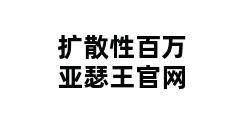 扩散性百万
亚瑟王官网